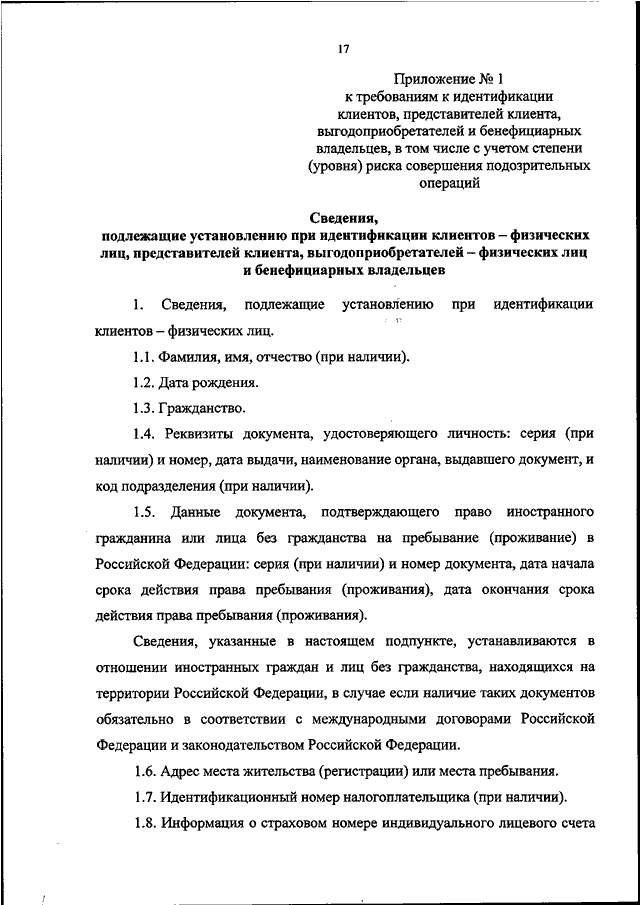 17

Приложение № 1
к требованиям к идентификации клиентов, представителей клиента, выгодоприобретателей и бенефициарных владельцев, в том числе с учетом степени (уровня) риска совершения подозрительных операций

Сведения,
подлежащие установлению при идентификации клиентов – физических лиц, представителей клиента, выгодоприобретателей – физических лиц и бенефициарных владельцев

1. Сведения, подлежащие установлению при идентификации клиентов – физических лиц.

1.1. Фамилия, имя, отчество (при наличии).

1.2. Дата рождения.

1.3. Гражданство.

1.4. Реквизиты документа, удостоверяющего личность: серия (при наличии) и номер, дата выдачи, наименование органа, выдавшего документ, и код подразделения (при наличии).

1.5. Данные документа, подтверждающего право иностранного гражданина или лица без гражданства на пребывание (проживание) в Российской Федерации: серия (при наличии) и номер документа, дата начала срока действия права пребывания (проживания), дата окончания срока действия права пребывания (проживания).

Сведения, указанные в настоящем подпункте, устанавливаются в отношении иностранных граждан и лиц без гражданства, находящихся на территории Российской Федерации, в случае если наличие таких документов обязательно в соответствии с международными договорами Российской Федерации и законодательством Российской Федерации.

1.6. Адрес места жительства (регистрации) или места пребывания.

1.7. Идентификационный номер налогоплательщика (при наличии).

1.8. Информация о страховом номере индивидуального лицевого счета